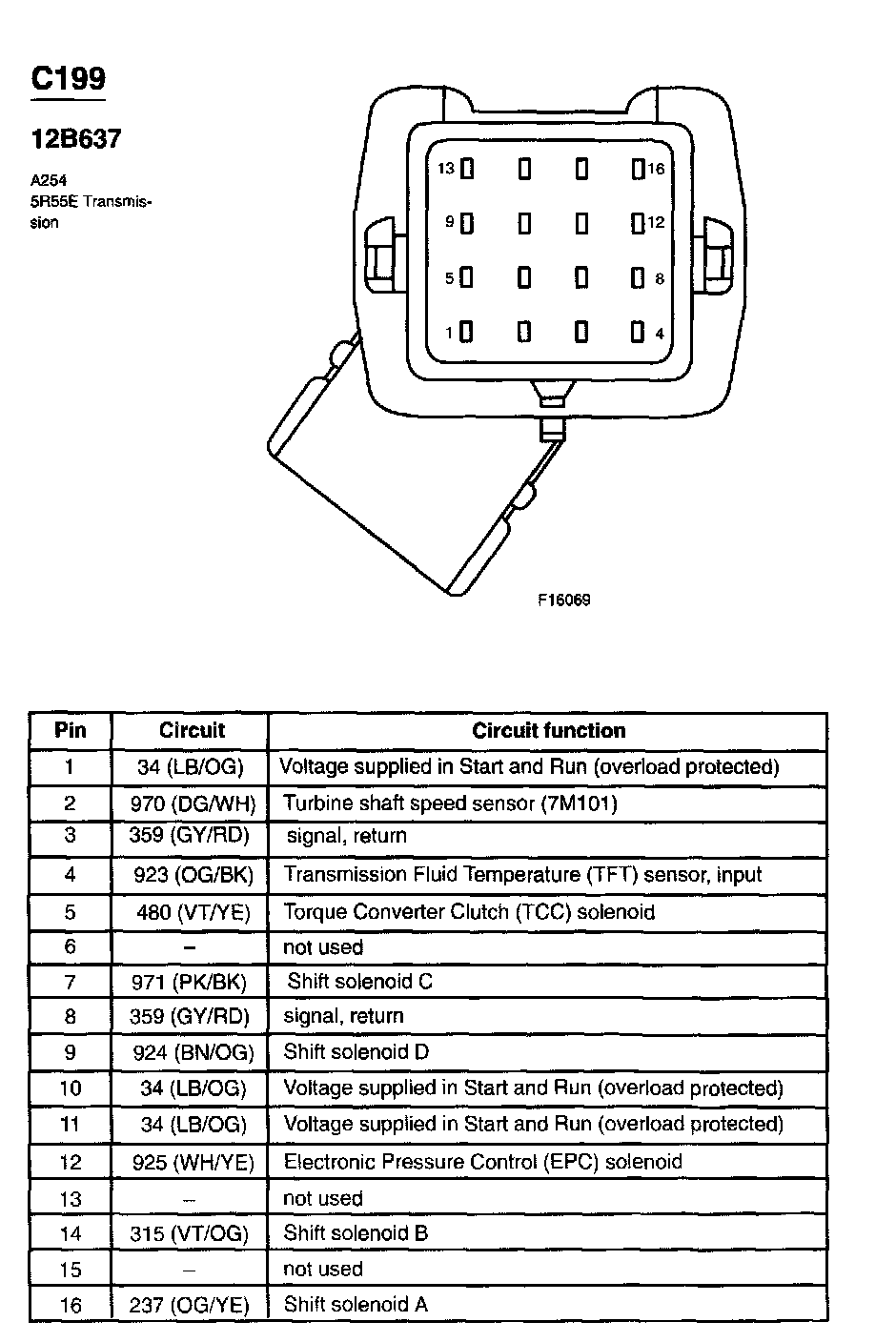 C199

12B637

A254
5R55E Transmission

13 16
9 12
5 8
1 4

F16069

| Pin | Circuit | Circuit function |
|---|---|---|
| 1 | 34 (LB/OG) | Voltage supplied in Start and Run (overload protected) |
| 2 | 970 (DG/WH) | Turbine shaft speed sensor (7M101) |
| 3 | 359 (GY/RD) | signal, return |
| 4 | 923 (OG/BK) | Transmission Fluid Temperature (TFT) sensor, input |
| 5 | 480 (VT/YE) | Torque Converter Clutch (TCC) solenoid |
| 6 | – | not used |
| 7 | 971 (PK/BK) | Shift solenoid C |
| 8 | 359 (GY/RD) | signal, return |
| 9 | 924 (BN/OG) | Shift solenoid D |
| 10 | 34 (LB/OG) | Voltage supplied in Start and Run (overload protected) |
| 11 | 34 (LB/OG) | Voltage supplied in Start and Run (overload protected) |
| 12 | 925 (WH/YE) | Electronic Pressure Control (EPC) solenoid |
| 13 | – | not used |
| 14 | 315 (VT/OG) | Shift solenoid B |
| 15 | – | not used |
| 16 | 237 (OG/YE) | Shift solenoid A |